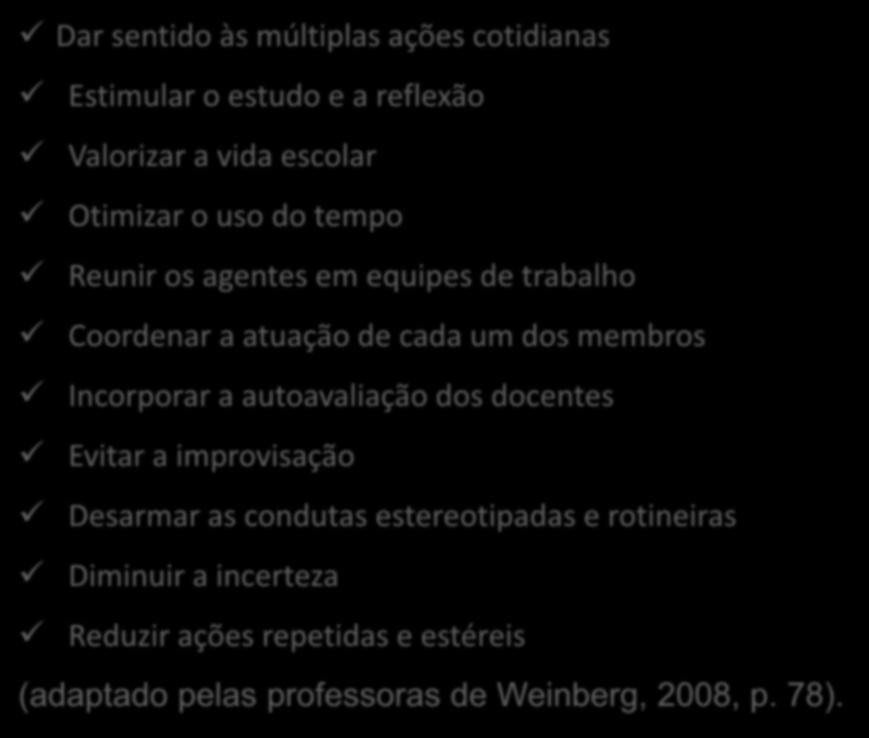 ✓ Dar sentido às múltiplas ações cotidianas

✓ Estimular o estudo e a reflexão

✓ Valorizar a vida escolar

✓ Otimizar o uso do tempo

✓ Reunir os agentes em equipes de trabalho

✓ Coordenar a atuação de cada um dos membros

✓ Incorporar a autoavaliação dos docentes

✓ Evitar a improvisação

✓ Desarmar as condutas estereotipadas e rotineiras

✓ Diminuir a incerteza

✓ Reduzir ações repetidas e estéreis

(adaptado pelas professoras de Weinberg, 2008, p. 78).